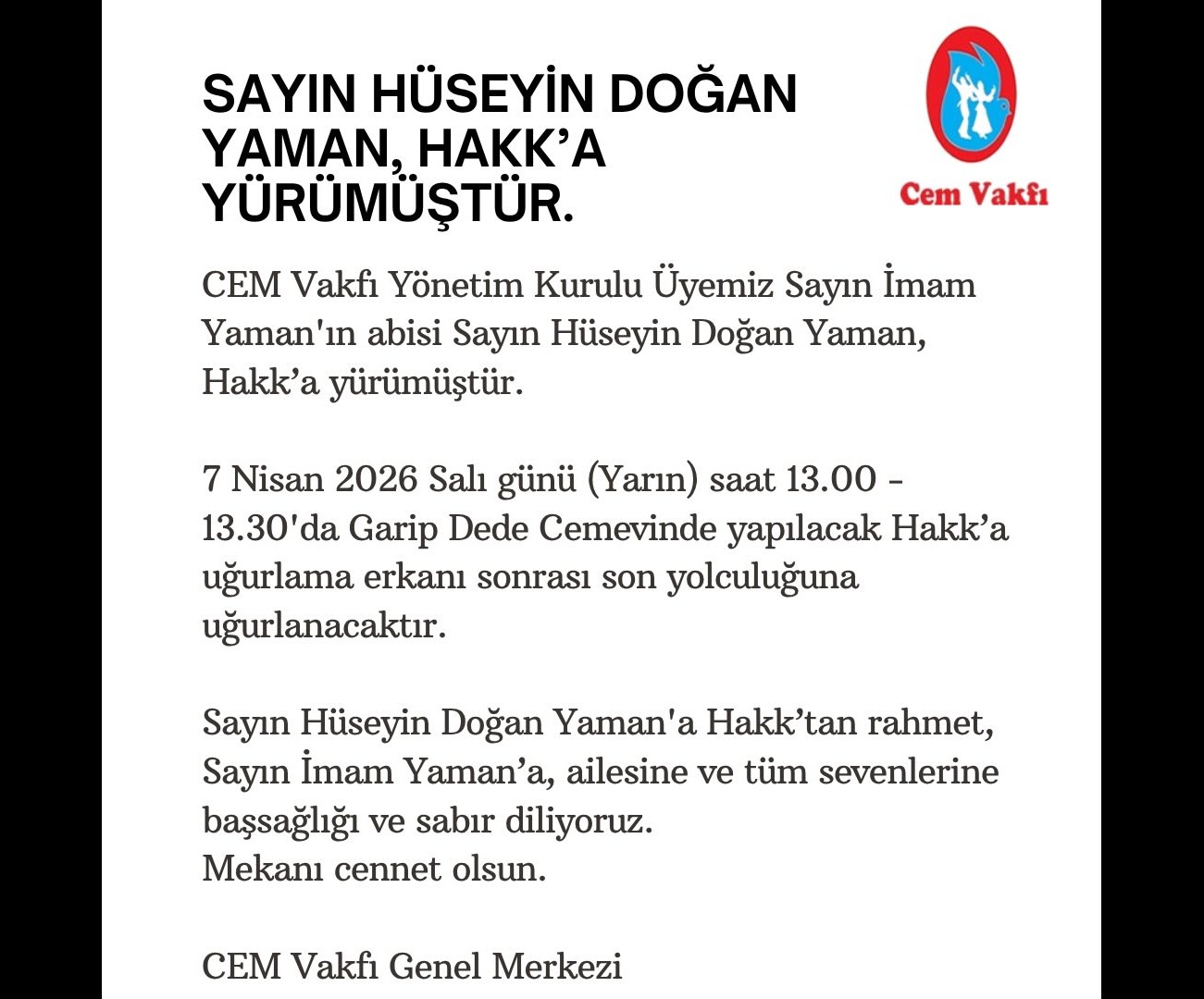 SAYIN HÜSEYİN DOĞAN YAMAN, HAKK’A YÜRÜMÜŞTÜR.

Cem Vakfı

CEM Vakfı Yönetim Kurulu Üyemiz Sayın İmam Yaman'ın abisi Sayın Hüseyin Doğan Yaman, Hakk’a yürümüştür.

7 Nisan 2026 Salı günü (Yarın) saat 13.00 - 13.30'da Garip Dede Cemevinde yapılacak Hakk’a uğurlama erkanı sonrası son yolculuğuna uğurlanacaktır.

Sayın Hüseyin Doğan Yaman'a Hakk’tan rahmet, Sayın İmam Yaman’a, ailesine ve tüm sevenlerine başsağlığı ve sabır diliyoruz.
Mekanı cennet olsun.

CEM Vakfı Genel Merkezi